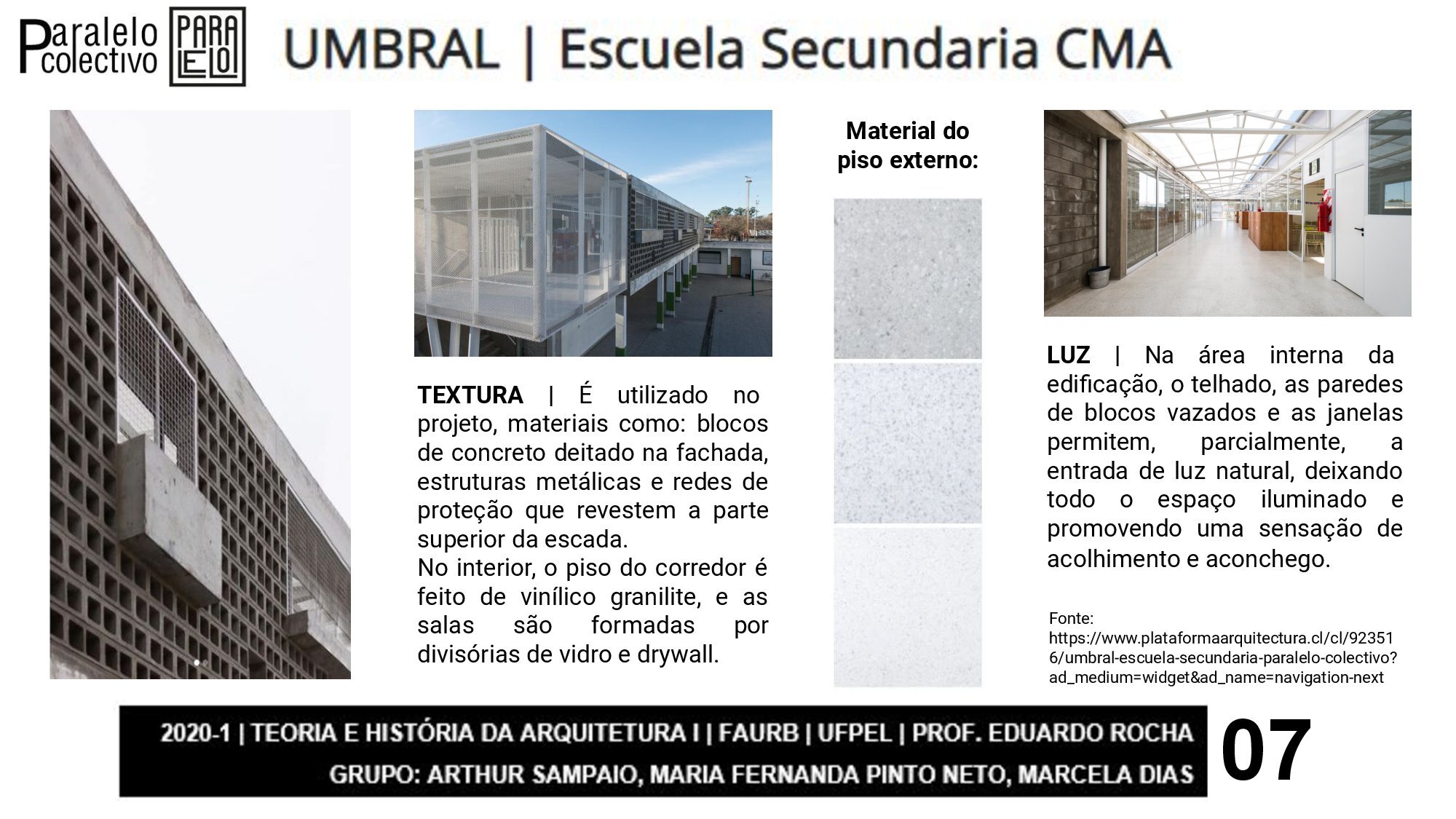 Paralelo colectivo PARA LELO

UMBRAL | Escuela Secundaria CMA

TEXTURA | É utilizado no projeto, materiais como: blocos de concreto deitado na fachada, estruturas metálicas e redes de proteção que revestem a parte superior da escada.
No interior, o piso do corredor é feito de vinílico granilite, e as salas são formadas por divisórias de vidro e drywall.

Material do piso externo:

LUZ | Na área interna da edificação, o telhado, as paredes de blocos vazados e as janelas permitem, parcialmente, a entrada de luz natural, deixando todo o espaço iluminado e promovendo uma sensação de acolhimento e aconchego.

Fonte: https://www.plataformaarquitectura.cl/cl/923516/umbral-escuela-secundaria-paralelo-colectivo?ad_medium=widget&ad_name=navigation-next

2020-1 | TEORIA E HISTÓRIA DA ARQUITETURA I | FAURB | UFPEL | PROF. EDUARDO ROCHA
GRUPO: ARTHUR SAMPAIO, MARIA FERNANDA PINTO NETO, MARCELA DIAS

07